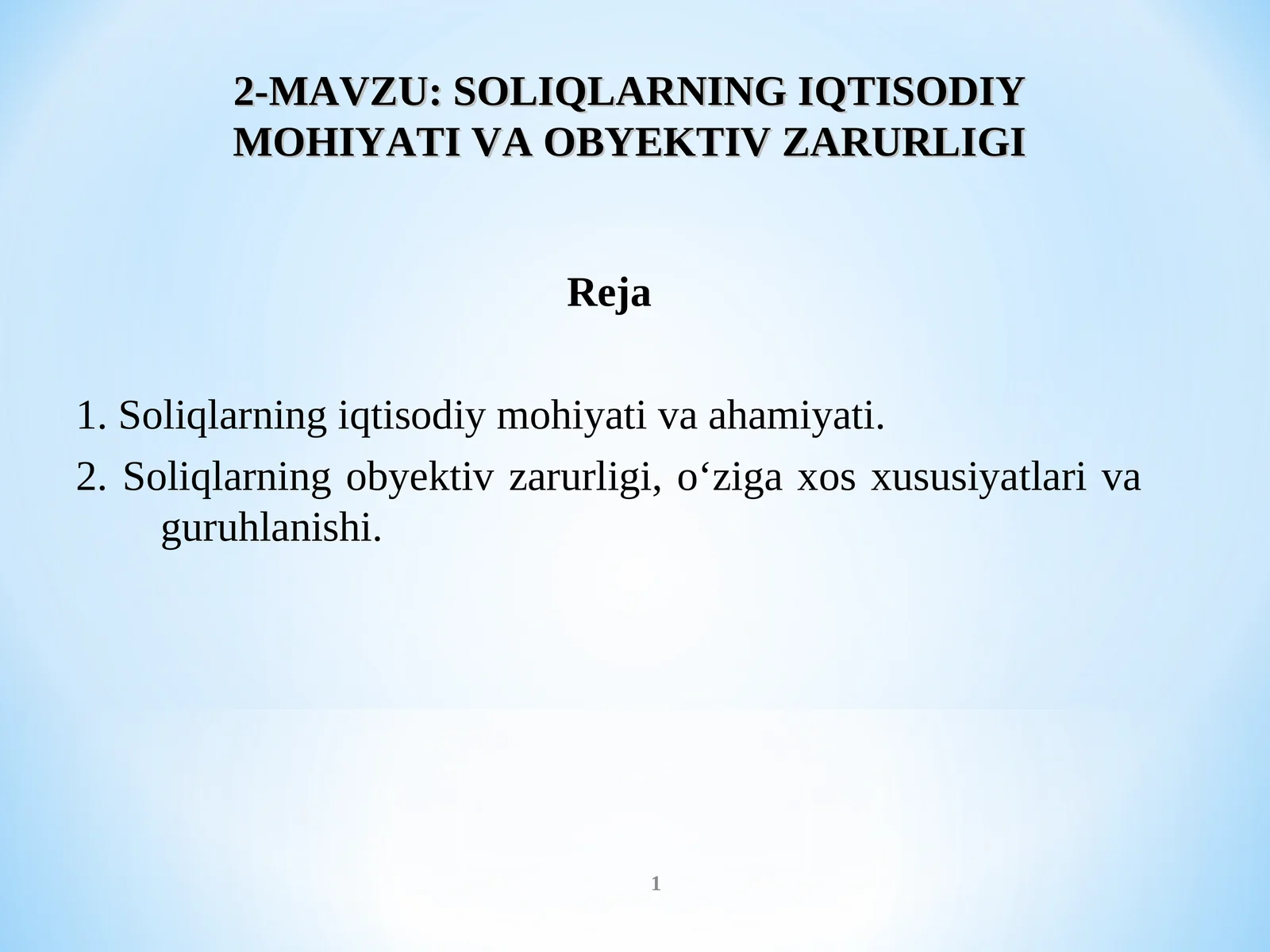 2-MAVZU: SOLIQLARNING IQTISODIY MOHIYATI VA OBYEKTIV ZARURLIGI

Reja

1. Soliqlarning iqtisodiy mohiyati va ahamiyati.

2. Soliqlarning obyektiv zarurligi, o‘ziga xos xususiyatlari va guruhlanishi.

1